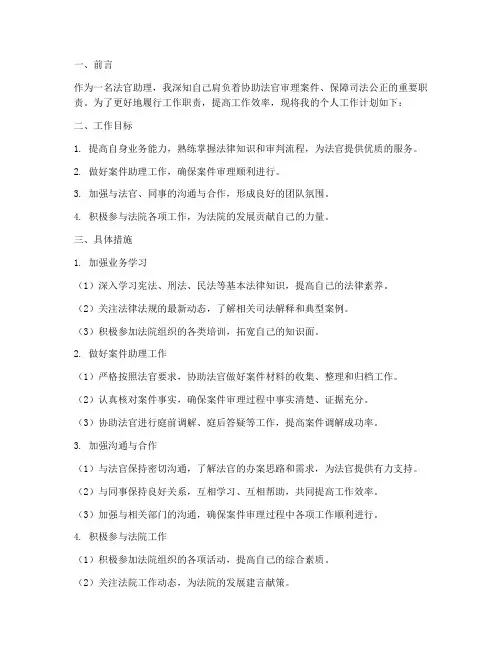 一、前言

作为一名法官助理，我深知自己肩负着协助法官审理案件、保障司法公正的重要职责。为了更好地履行工作职责，提高工作效率，现将我的个人工作计划如下：

二、工作目标

1. 提高自身业务能力，熟练掌握法律知识和审判流程，为法官提供优质的服务。

2. 做好案件助理工作，确保案件审理顺利进行。

3. 加强与法官、同事的沟通与合作，形成良好的团队氛围。

4. 积极参与法院各项工作，为法院的发展贡献自己的力量。

三、具体措施

1. 加强业务学习

（1）深入学习宪法、刑法、民法等基本法律知识，提高自己的法律素养。

（2）关注法律法规的最新动态，了解相关司法解释和典型案例。

（3）积极参加法院组织的各类培训，拓宽自己的知识面。

2. 做好案件助理工作

（1）严格按照法官要求，协助法官做好案件材料的收集、整理和归档工作。

（2）认真核对案件事实，确保案件审理过程中事实清楚、证据充分。

（3）协助法官进行庭前调解、庭后答疑等工作，提高案件调解成功率。

3. 加强沟通与合作

（1）与法官保持密切沟通，了解法官的办案思路和需求，为法官提供有力支持。

（2）与同事保持良好关系，互相学习、互相帮助，共同提高工作效率。

（3）加强与相关部门的沟通，确保案件审理过程中各项工作顺利进行。

4. 积极参与法院工作

（1）积极参加法院组织的各项活动，提高自己的综合素质。

（2）关注法院工作动态，为法院的发展建言献策。